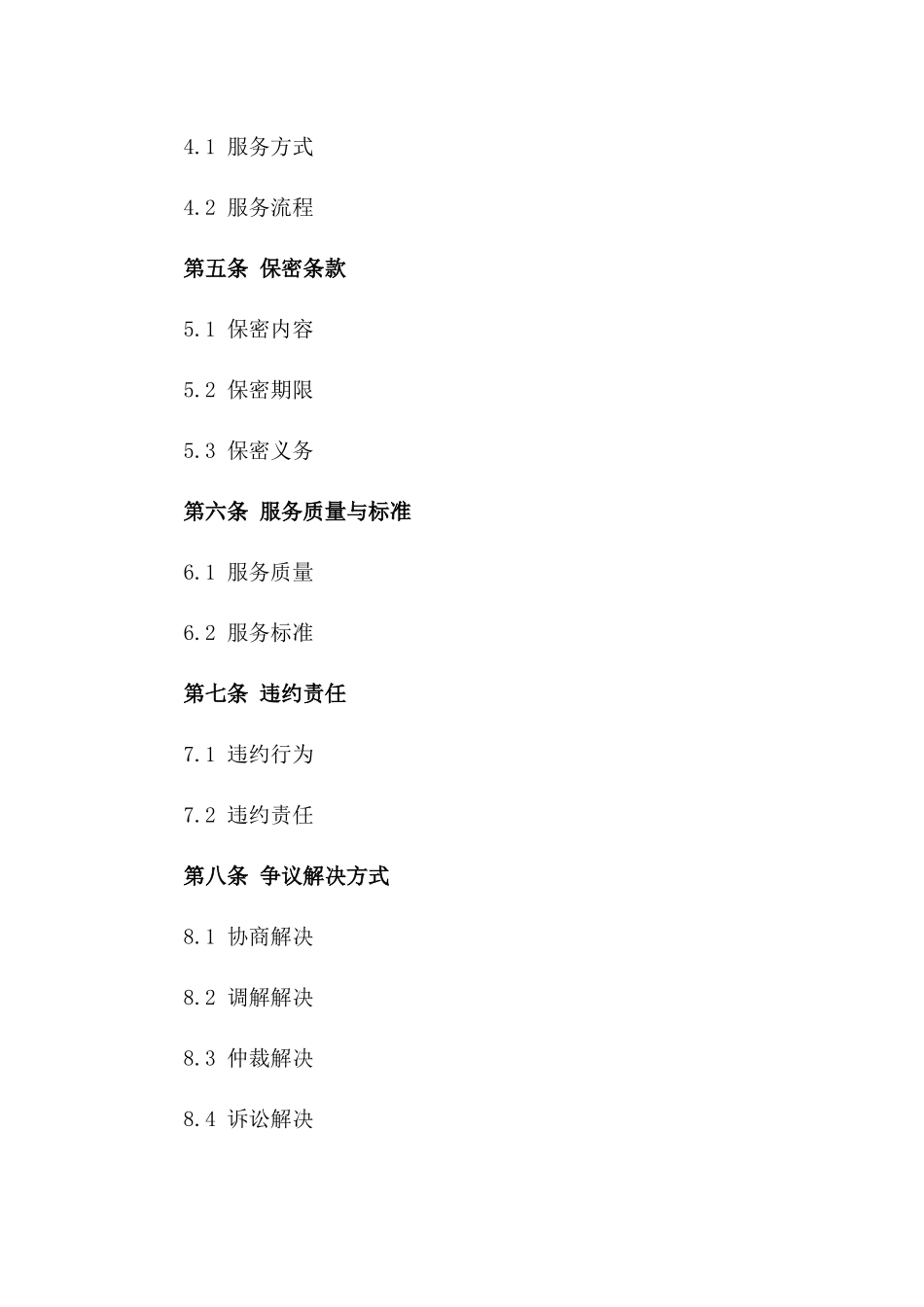 4.1 服务方式

4.2 服务流程

第五条 保密条款

5.1 保密内容

5.2 保密期限

5.3 保密义务

第六条 服务质量与标准

6.1 服务质量

6.2 服务标准

第七条 违约责任

7.1 违约行为

7.2 违约责任

第八条 争议解决方式

8.1 协商解决

8.2 调解解决

8.3 仲裁解决

8.4 诉讼解决